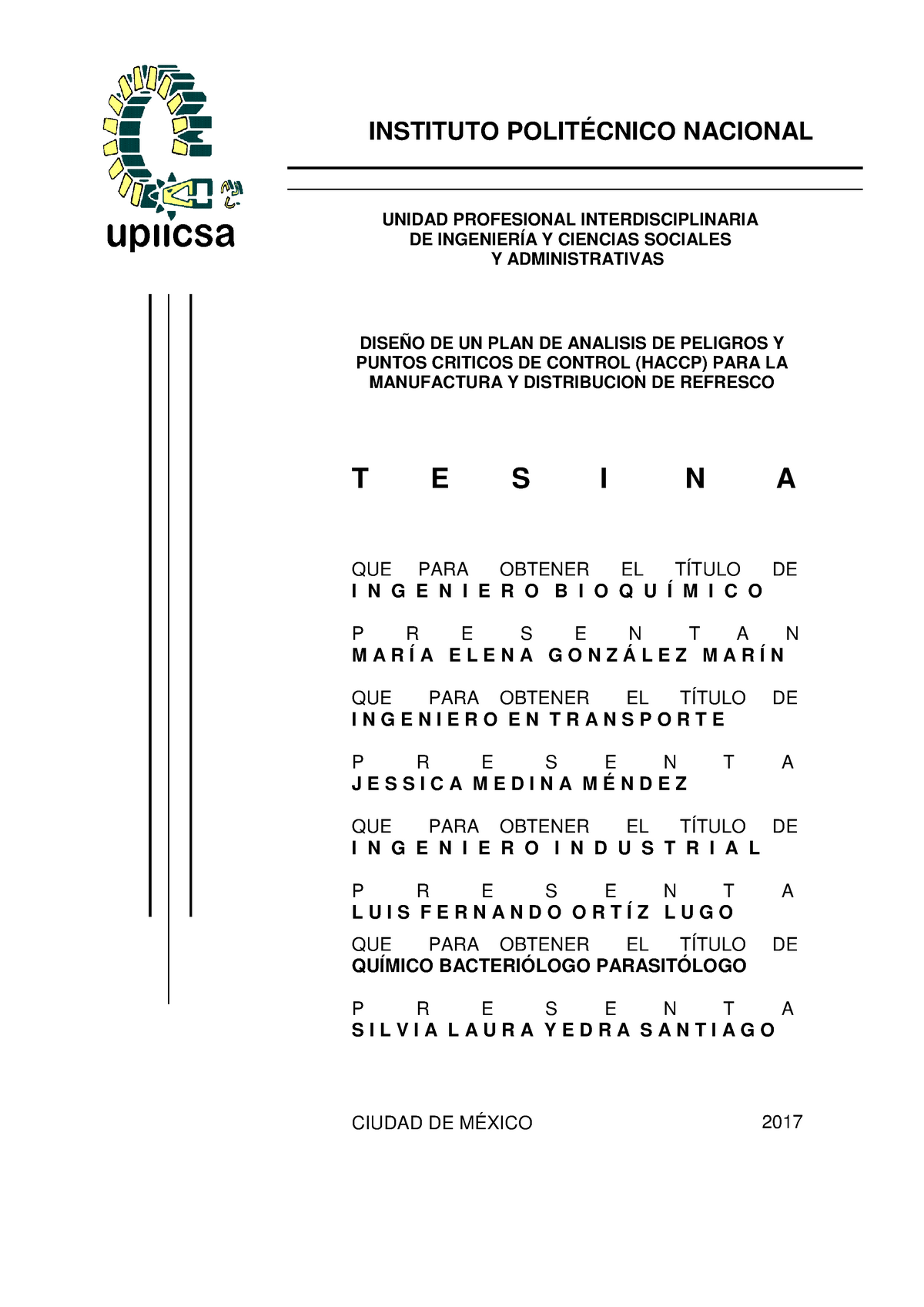 upiicsa

INSTITUTO POLITÉCNICO NACIONAL

UNIDAD PROFESIONAL INTERDISCIPLINARIA DE INGENIERÍA Y CIENCIAS SOCIALES Y ADMINISTRATIVAS

DISEÑO DE UN PLAN DE ANALISIS DE PELIGROS Y PUNTOS CRITICOS DE CONTROL (HACCP) PARA LA MANUFACTURA Y DISTRIBUCION DE REFRESCO

T E S I N A

QUE PARA OBTENER EL TÍTULO DE
I N G E N I E R O B I O Q U Í M I C O

P R E S E N T A N
M A R Í A E L E N A G O N Z Á L E Z M A R Í N

QUE PARA OBTENER EL TÍTULO DE
I N G E N I E R O E N T R A N S P O R T E

P R E S E N T A
J E S S I C A M E D I N A M É N D E Z

QUE PARA OBTENER EL TÍTULO DE
I N G E N I E R O I N D U S T R I A L

P R E S E N T A
L U I S F E R N A N D O O R T Í Z L U G O

QUE PARA OBTENER EL TÍTULO DE
QUÍMICO BACTERIÓLOGO PARASITÓLOGO

P R E S E N T A
S I L V I A L A U R A Y E D R A S A N T I A G O

CIUDAD DE MÉXICO 2017